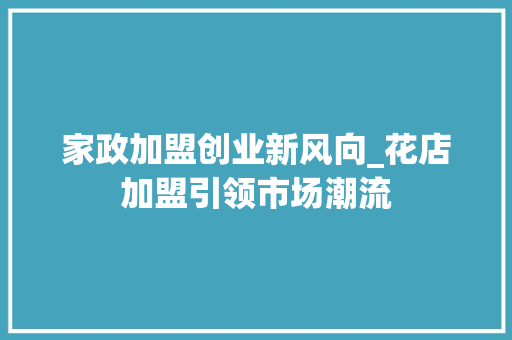 家政加盟创业新风向_花店加盟引领市场潮流